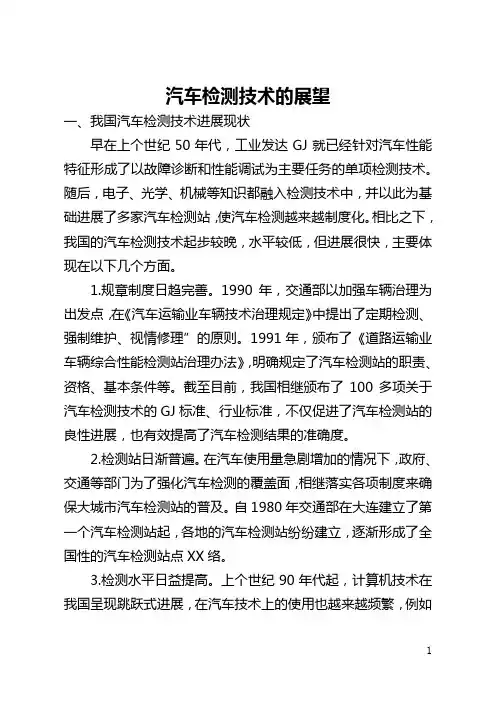 汽车检测技术的展望

一、我国汽车检测技术进展现状

早在上个世纪 50 年代，工业发达 GJ 就已经针对汽车性能特征形成了以故障诊断和性能调试为主要任务的单项检测技术。随后，电子、光学、机械等知识都融入检测技术中，并以此为基础进展了多家汽车检测站，使汽车检测越来越制度化。相比之下，我国的汽车检测技术起步较晚，水平较低，但进展很快，主要体现在以下几个方面。

1.规章制度日趋完善。1990 年，交通部以加强车辆治理为出发点，在《汽车运输业车辆技术治理规定》中提出了定期检测、强制维护、视情修理”的原则。1991 年，颁布了《道路运输业车辆综合性能检测站治理办法》，明确规定了汽车检测站的职责、资格、基本条件等。截至目前，我国相继颁布了 100 多项关于汽车检测技术的 GJ 标准、行业标准，不仅促进了汽车检测站的良性进展，也有效提高了汽车检测结果的准确度。

2.检测站日渐普遍。在汽车使用量急剧增加的情况下，政府、交通等部门为了强化汽车检测的覆盖面，相继落实各项制度来确保大城市汽车检测站的普及。自 1980 年交通部在大连建立了第一个汽车检测站起，各地的汽车检测站纷纷建立，逐渐形成了全国性的汽车检测站点 XX 络。

3.检测水平日益提高。上个世纪 90 年代起，计算机技术在我国呈现跳跃式进展，在汽车技术上的使用也越来越频繁，例如

1